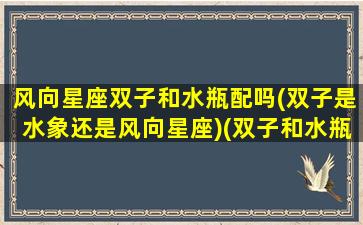 风向星座双子和水瓶配吗(双子是水象还是风向星座)(双子和水瓶